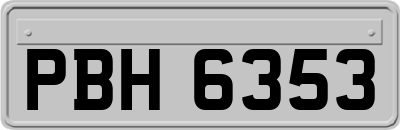 PBH 6353